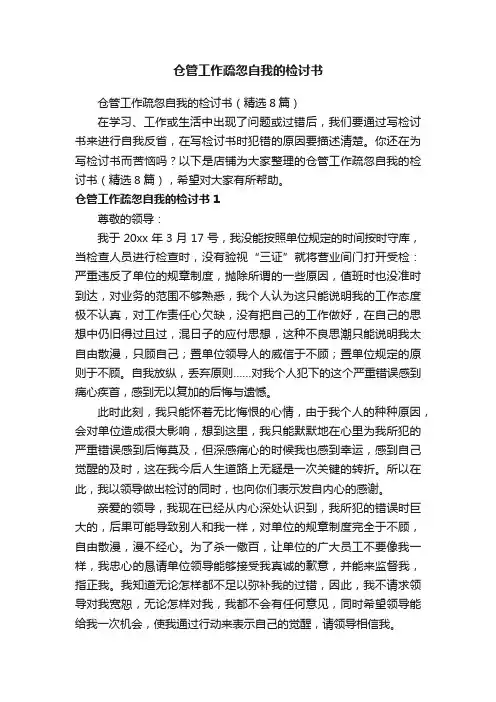 仓管工作疏忽自我的检讨书

仓管工作疏忽自我的检讨书（精选 8 篇）

在学习、工作或生活中出现了问题或过错后，我们要通过写检讨书来进行自我反省，在写检讨书时犯错的原因要描述清楚。你还在为写检讨书而苦恼吗？以下是店铺为大家整理的仓管工作疏忽自我的检讨书（精选 8 篇），希望对大家有所帮助。

仓管工作疏忽自我的检讨书 1

尊敬的领导：

我于 20xx 年 3 月 17 号，我没能按照单位规定的时间按时守库，当检查人员进行检查时，没有验视“三证”就将营业间门打开受检：严重违反了单位的规章制度，抛除所谓的一些原因，值班时也没准时到达，对业务的范围不够熟悉，我个人认为这只能说明我的工作态度极不认真，对工作责任心欠缺，没有把自己的工作做好，在自己的思想中仍旧得过且过，混日子的应付思想，这种不良思潮只能说明我太自由散漫，只顾自己；置单位领导人的威信于不顾；置单位规定的原则于不顾。自我放纵，丢弃原则……对我个人犯下的这个严重错误感到痛心疾首，感到无以复加的后悔与遗憾。

此时此刻，我只能怀着无比悔恨的心情，由于我个人的种种原因，会对单位造成很大影响，想到这里，我只能默默地在心里为我所犯的严重错误感到后悔莫及，但深感痛心的时候我也感到幸运，感到自己觉醒的及时，这在我今后人生道路上无疑是一次关键的转折。所以在此，我以领导做出检讨的同时，也向你们表示发自内心的感谢。

亲爱的领导，我现在已经从内心深处认识到，我所犯的错误时巨大的，后果可能导致别人和我一样，对单位的规章制度完全于不顾，自由散漫，漫不经心。为了杀一儆百，让单位的广大员工不要像我一样，我忠心的恳请单位领导能够接受我真诚的歉意，并能来监督我，指正我。我知道无论怎样都不足以弥补我的过错，因此，我不请求领导对我宽恕，无论怎样对我，我都不会有任何意见，同时希望领导能给我一次机会，使我通过行动来表示自己的觉醒，请领导相信我。